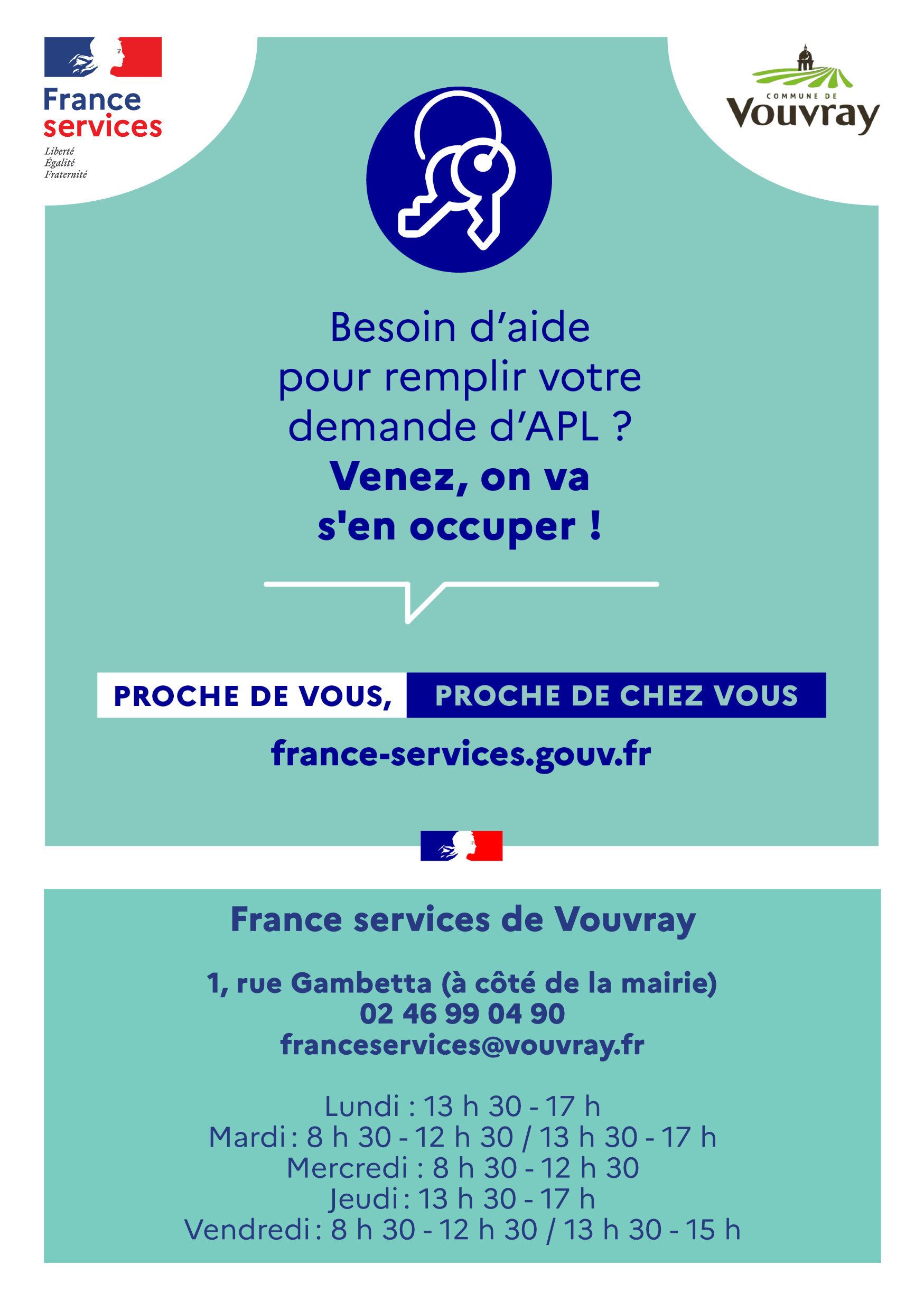 France
services
Liberté
Égalité
Fraternité

COMMUNE DE
Vouvray

Besoin d'aide pour remplir votre demande d'APL ?
Venez, on va s'en occuper !

PROCHE DE VOUS, PROCHE DE CHEZ VOUS

france-services.gouv.fr

France services de Vouvray

1, rue Gambetta (à côté de la mairie)
02 46 99 04 90
franceservices@vouvray.fr

Lundi : 13 h 30 - 17 h
Mardi : 8 h 30 - 12 h 30 / 13 h 30 - 17 h
Mercredi : 8 h 30 - 12 h 30
Jeudi : 13 h 30 - 17 h
Vendredi : 8 h 30 - 12 h 30 / 13 h 30 - 15 h